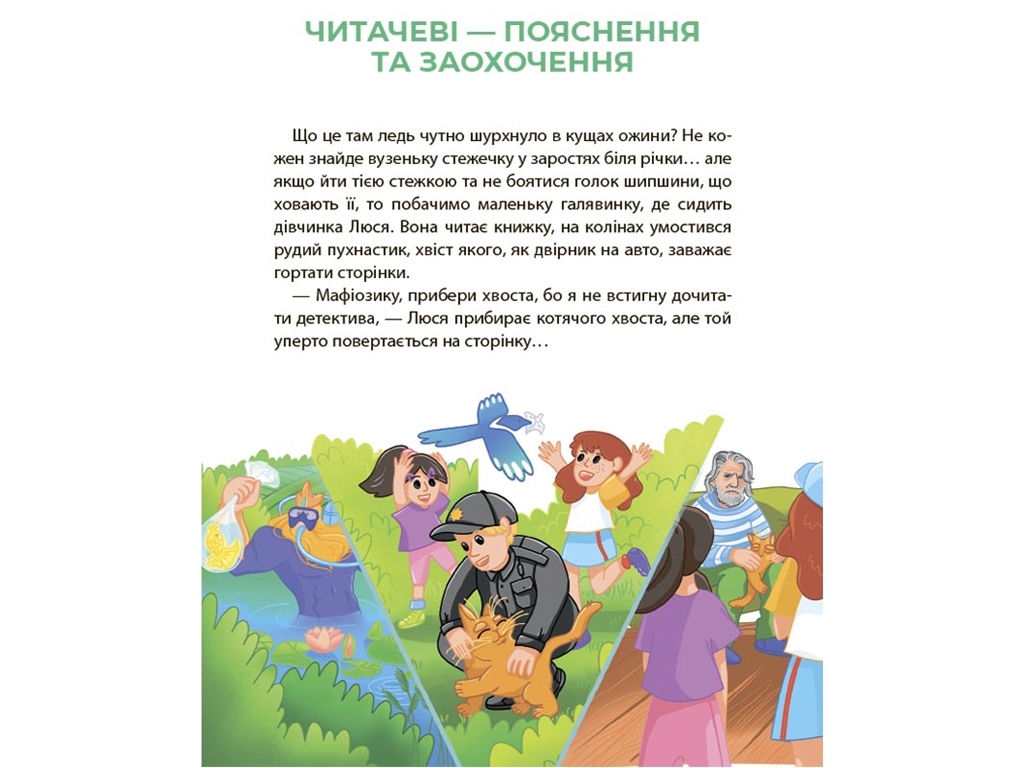 ЧИТАЧЕВІ — ПОЯСНЕННЯ ТА ЗАОХОЧЕННЯ

Що це там ледь чутно шурхнуло в кущах ожини? Не кожен знайде вузеньку стежечку у заростях біля річки… але якщо йти тією стежкою та не боятися голок шипшини, що ховають її, то побачимо маленьку галявинку, де сидить дівчинка Люся. Вона читає книжку, на колінах умостився рудий пухнастик, хвіст якого, як двірник на авто, заважає гортати сторінки.

— Мафіозику, прибери хвоста, бо я не встигну дочитати детектива, — Люся прибирає котячого хвоста, але той уперто повертається на сторінку…